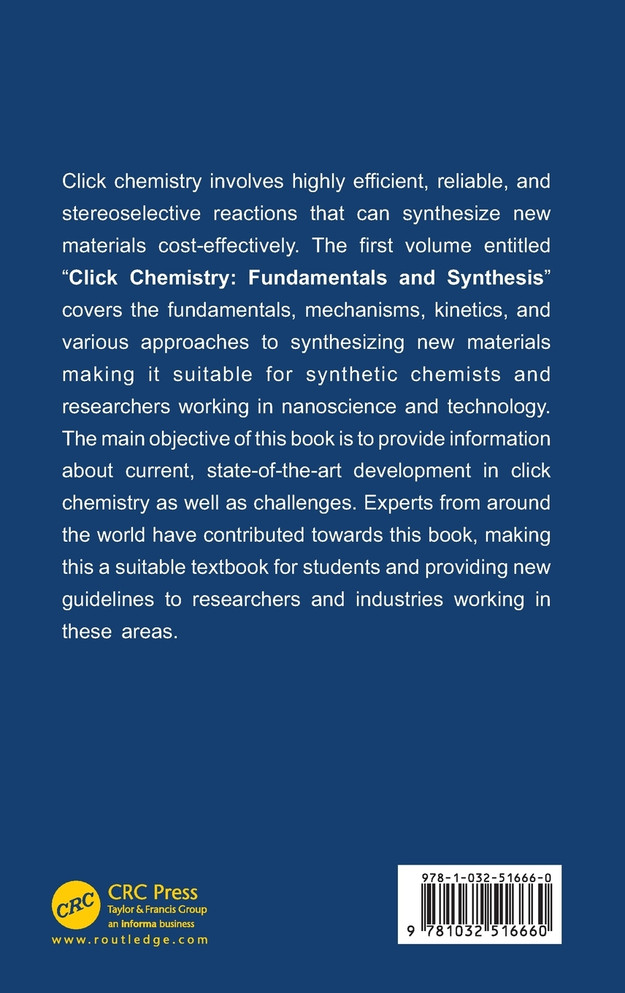 Click chemistry involves highly efficient, reliable, and stereoselective reactions that can synthesize new materials cost-effectively. The first volume entitled "Click Chemistry: Fundamentals and Synthesis" covers the fundamentals, mechanisms, kinetics, and various approaches to synthesizing new materials making it suitable for synthetic chemists and researchers working in nanoscience and technology. The main objective of this book is to provide information about current, state-of-the-art development in click chemistry as well as challenges. Experts from around the world have contributed towards this book, making this a suitable textbook for students and providing new guidelines to researchers and industries working in these areas.

CRC
CRC Press
Taylor & Francis Group
an informa business
www.routledge.com

978-1-032-51666-0
9 781032 516660